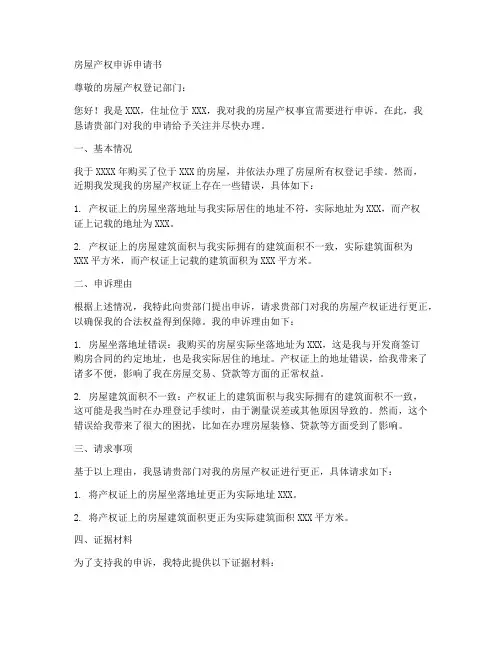 房屋产权申诉申请书

尊敬的房屋产权登记部门：

您好！我是 XXX，住址位于 XXX，我对我的房屋产权事宜需要进行申诉。在此，我恳请贵部门对我的申请给予关注并尽快办理。

一、基本情况

我于 XXXX 年购买了位于 XXX 的房屋，并依法办理了房屋所有权登记手续。然而，近期我发现我的房屋产权证上存在一些错误，具体如下：

1. 产权证上的房屋坐落地址与我实际居住的地址不符，实际地址为 XXX，而产权证上记载的地址为 XXX。

2. 产权证上的房屋建筑面积与我实际拥有的建筑面积不一致，实际建筑面积为 XXX 平方米，而产权证上记载的建筑面积为 XXX 平方米。

二、申诉理由

根据上述情况，我特此向贵部门提出申诉，请求贵部门对我的房屋产权证进行更正，以确保我的合法权益得到保障。我的申诉理由如下：

1. 房屋坐落地址错误：我购买的房屋实际坐落地址为 XXX，这是我与开发商签订购房合同的约定地址，也是我实际居住的地址。产权证上的地址错误，给我带来了诸多不便，影响了我在房屋交易、贷款等方面的正常权益。

2. 房屋建筑面积不一致：产权证上的建筑面积与我实际拥有的建筑面积不一致，这可能是我当时在办理登记手续时，由于测量误差或其他原因导致的。然而，这个错误给我带来了很大的困扰，比如在办理房屋装修、贷款等方面受到了影响。

三、请求事项

基于以上理由，我恳请贵部门对我的房屋产权证进行更正，具体请求如下：

1. 将产权证上的房屋坐落地址更正为实际地址 XXX。

2. 将产权证上的房屋建筑面积更正为实际建筑面积 XXX 平方米。

四、证据材料

为了支持我的申诉，我特此提供以下证据材料：